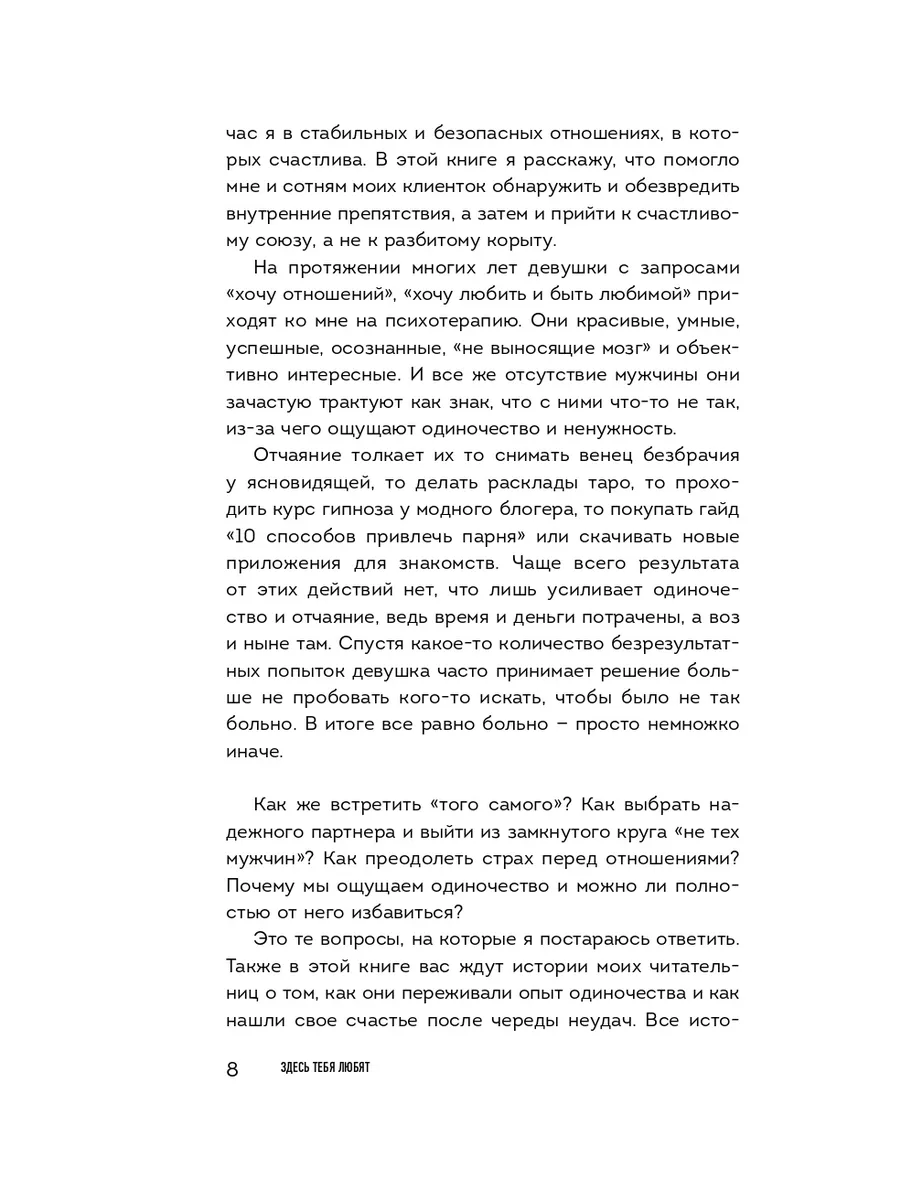 час я в стабильных и безопасных отношениях, в которых счастлива. В этой книге я расскажу, что помогло мне и сотням моих клиенток обнаружить и обезвредить внутренние препятствия, а затем и прийти к счастливому союзу, а не к разбитому корыту.

На протяжении многих лет девушки с запросами «хочу отношений», «хочу любить и быть любимой» приходят ко мне на психотерапию. Они красивые, умные, успешные, осознанные, «не выносящие мозг» и объективно интересные. И все же отсутствие мужчины они зачастую трактуют как знак, что с ними что-то не так, из-за чего ощущают одиночество и ненужность.

Отчаяние толкает их то снимать венец безбрачия у ясновидящей, то делать расклады таро, то проходить курс гипноза у модного блогера, то покупать гайд «10 способов привлечь парня» или скачивать новые приложения для знакомств. Чаще всего результата от этих действий нет, что лишь усиливает одиночество и отчаяние, ведь время и деньги потрачены, а воз и ныне там. Спустя какое-то количество безрезультатных попыток девушка часто принимает решение больше не пробовать кого-то искать, чтобы было не так больно. В итоге все равно больно – просто немножко иначе.

Как же встретить «того самого»? Как выбрать надежного партнера и выйти из замкнутого круга «не тех мужчин»? Как преодолеть страх перед отношениями? Почему мы ощущаем одиночество и можно ли полностью от него избавиться?

Это те вопросы, на которые я постараюсь ответить. Также в этой книге вас ждут истории моих читательниц о том, как они переживали опыт одиночества и как нашли свое счастье после череды неудач. Все исто-

8 ЗДЕСЬ ТЕБЯ ЛЮБЯТ